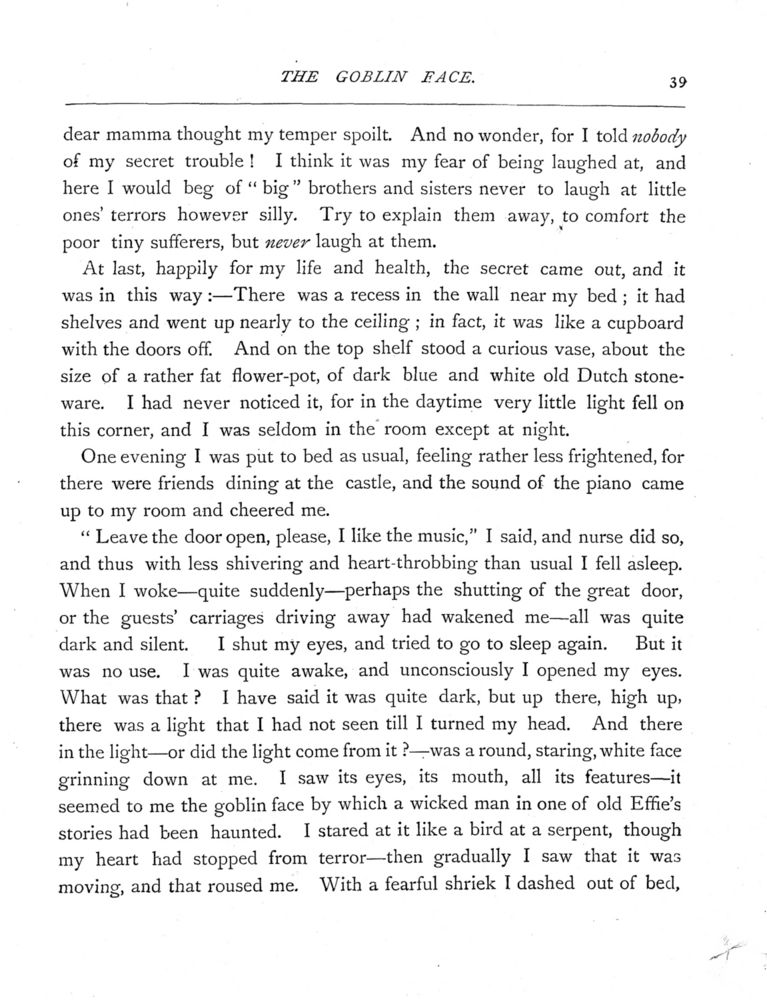 THE GOBLIN FACE. 39

dear mamma thought my temper spoilt. And no wonder, for I told nobody of my secret trouble! I think it was my fear of being laughed at, and here I would beg of "big" brothers and sisters never to laugh at little ones' terrors however silly. Try to explain them away, to comfort the poor tiny sufferers, but never laugh at them.

At last, happily for my life and health, the secret came out, and it was in this way:—There was a recess in the wall near my bed; it had shelves and went up nearly to the ceiling; in fact, it was like a cupboard with the doors off. And on the top shelf stood a curious vase, about the size of a rather fat flower-pot, of dark blue and white old Dutch stoneware. I had never noticed it, for in the daytime very little light fell on this corner, and I was seldom in the room except at night.

One evening I was put to bed as usual, feeling rather less frightened, for there were friends dining at the castle, and the sound of the piano came up to my room and cheered me.

"Leave the door open, please, I like the music," I said, and nurse did so, and thus with less shivering and heart-throbbing than usual I fell asleep. When I woke—quite suddenly—perhaps the shutting of the great door, or the guests' carriages driving away had wakened me—all was quite dark and silent. I shut my eyes, and tried to go to sleep again. But it was no use. I was quite awake, and unconsciously I opened my eyes. What was that? I have said it was quite dark, but up there, high up, there was a light that I had not seen till I turned my head. And there in the light—or did the light come from it?—was a round, staring, white face grinning down at me. I saw its eyes, its mouth, all its features—it seemed to me the goblin face by which a wicked man in one of old Effie's stories had been haunted. I stared at it like a bird at a serpent, though my heart had stopped from terror—then gradually I saw that it was moving, and that roused me. With a fearful shriek I dashed out of bed,